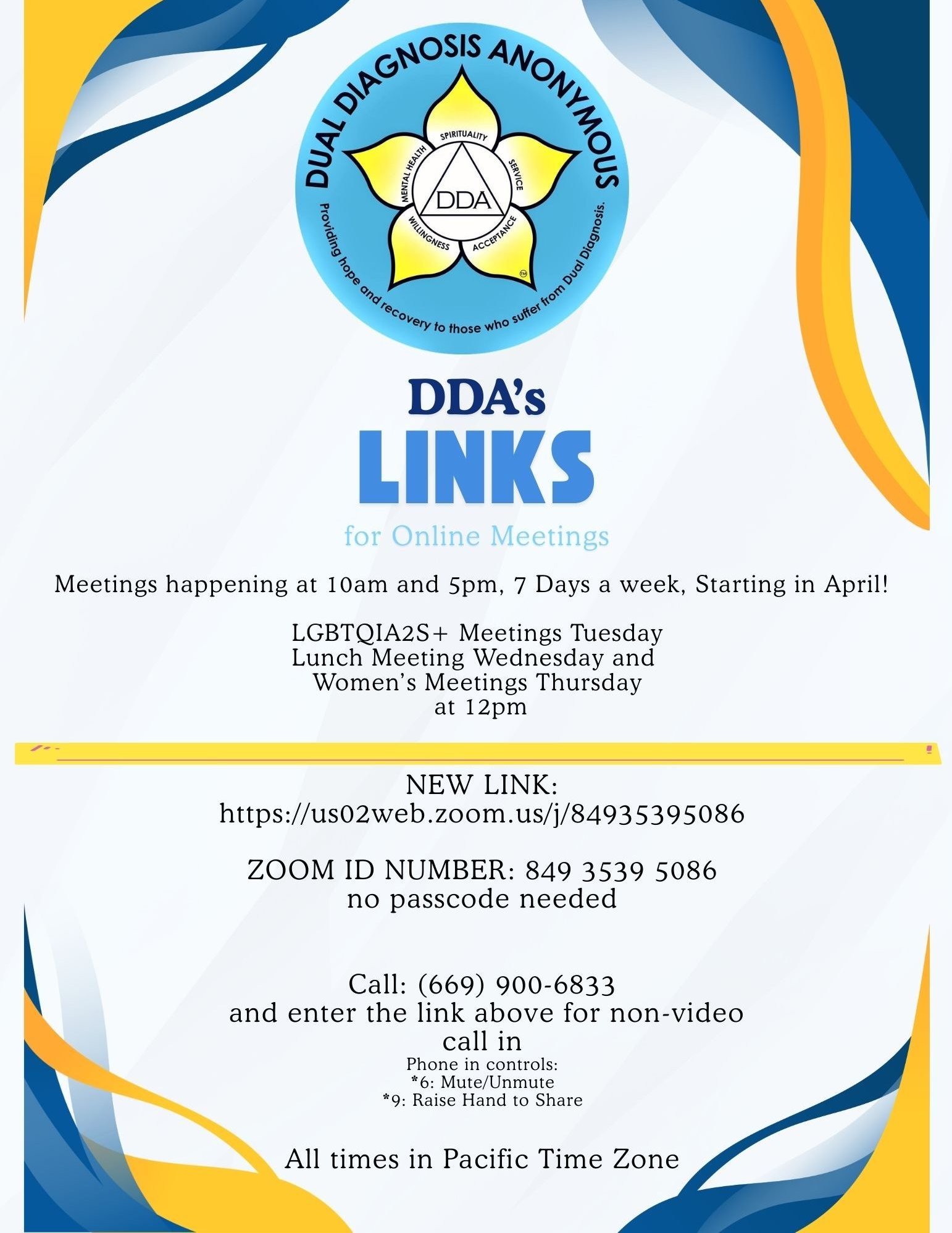 DUAL DIAGNOSIS ANONYMOUS

SPIRITUALITY
SERVICE
ACCEPTANCE
WILLINGNESS
MENTAL HEALTH
DDA
TM

Providing hope and recovery to those who suffer from Dual Diagnosis.

DDA's
LINKS
for Online Meetings

Meetings happening at 10am and 5pm, 7 Days a week, Starting in April!

LGBTQIA2S+ Meetings Tuesday
Lunch Meeting Wednesday and
Women's Meetings Thursday
at 12pm

NEW LINK:
https://us02web.zoom.us/j/84935395086

ZOOM ID NUMBER: 849 3539 5086
no passcode needed

Call: (669) 900-6833
and enter the link above for non-video call in
Phone in controls:
*6: Mute/Unmute
*9: Raise Hand to Share

All times in Pacific Time Zone